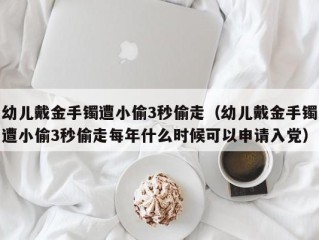 幼儿戴金手镯遭小偷3秒偷走（幼儿戴金手镯遭小偷3秒偷走每年什么时候可以申请入党）